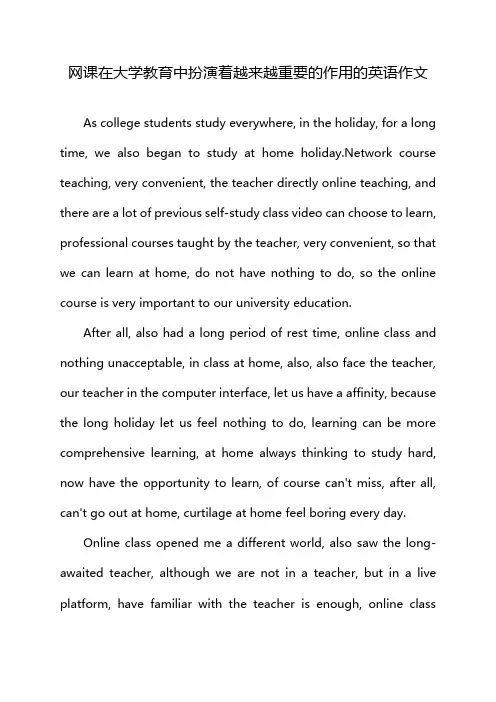 网课在大学教育中扮演着越来越重要的作用的英语作文

As college students study everywhere, in the holiday, for a long time, we also began to study at home holiday.Network course teaching, very convenient, the teacher directly online teaching, and there are a lot of previous self-study class video can choose to learn, professional courses taught by the teacher, very convenient, so that we can learn at home, do not have nothing to do, so the online course is very important to our university education.

After all, also had a long period of rest time, online class and nothing unacceptable, in class at home, also, also face the teacher, our teacher in the computer interface, let us have a affinity, because the long holiday let us feel nothing to do, learning can be more comprehensive learning, at home always thinking to study hard, now have the opportunity to learn, of course can't miss, after all, can't go out at home, curtilage at home feel boring every day.

Online class opened me a different world, also saw the long-awaited teacher, although we are not in a teacher, but in a live platform, have familiar with the teacher is enough, online class